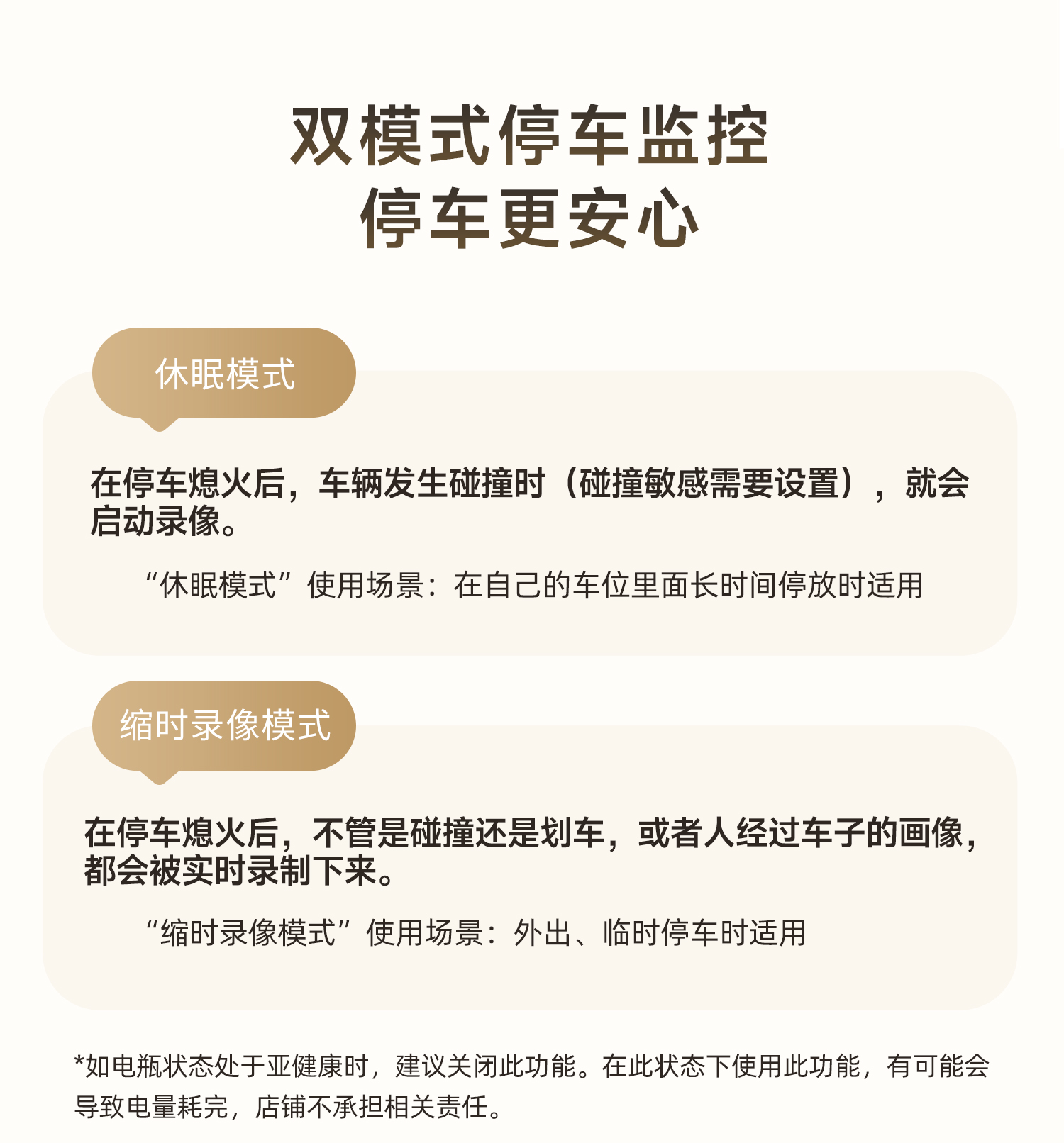 双模式停车监控
停车更安心

休眠模式

在停车熄火后，车辆发生碰撞时（碰撞敏感需要设置），就会启动录像。

“休眠模式”使用场景：在自己的车位里面长时间停放时适用

缩时录像模式

在停车熄火后，不管是碰撞还是划车，或者人经过车子的画像，都会被实时录制下来。

“缩时录像模式”使用场景：外出、临时停车时适用

*如电瓶状态处于亚健康时，建议关闭此功能。在此状态下使用此功能，有可能会导致电量耗完，店铺不承担相关责任。